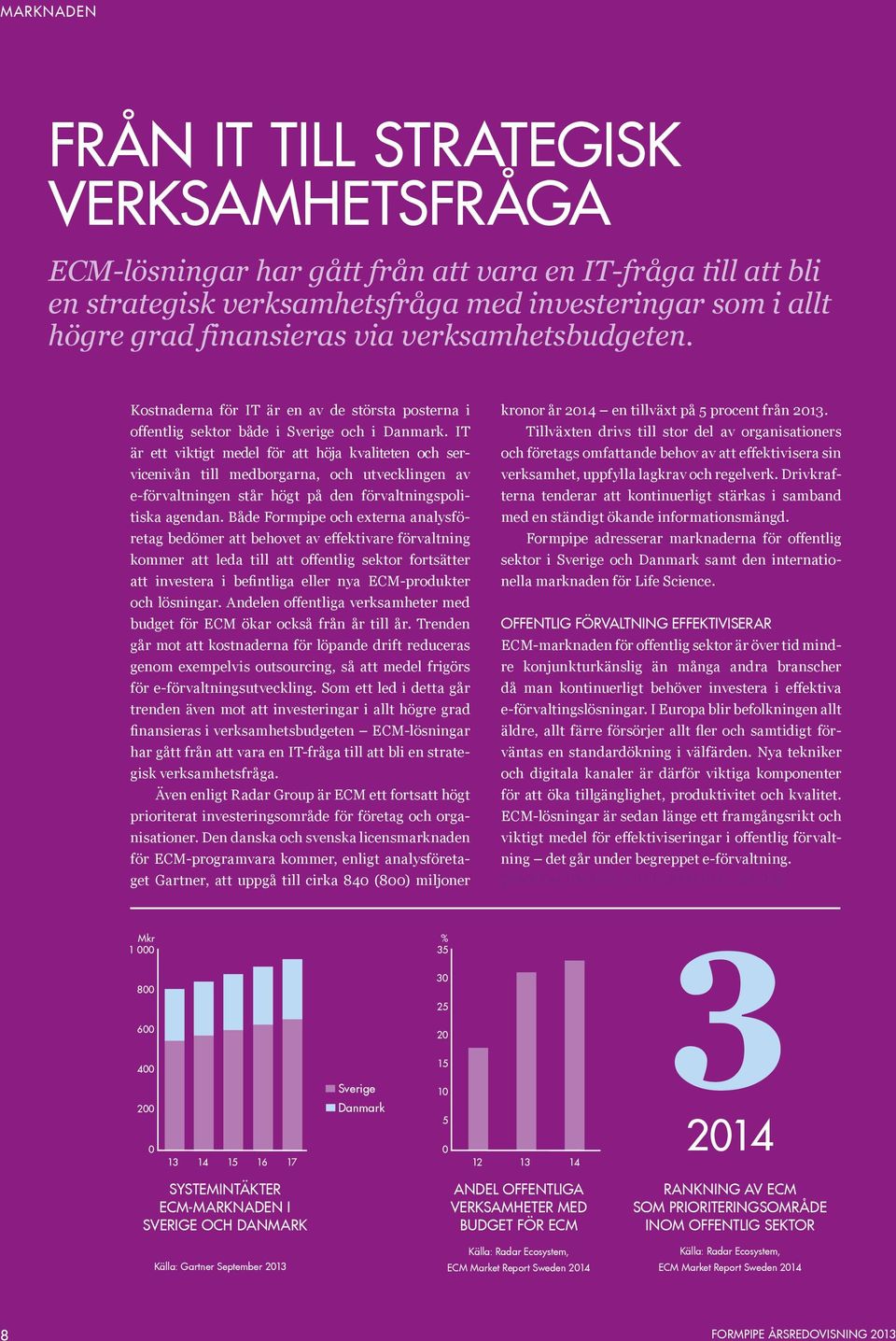 MARKNADEN

FRÅN IT TILL STRATEGISK VERKSAMHETSFRÅGA

ECM-lösningar har gått från att vara en IT-fråga till att bli en strategisk verksamhetsfråga med investeringar som i allt högre grad finansieras via verksamhetsbudgeten.

Kostnaderna för IT är en av de största posterna i offentlig sektor både i Sverige och i Danmark. IT är ett viktigt medel för att höja kvaliteten och servicenivån till medborgarna, och utvecklingen av e-förvaltningen står högt på den förvaltningspolitiska agendan. Både Formpipe och externa analysföretag bedömer att behovet av effektivare förvaltning kommer att leda till att offentlig sektor fortsätter att investera i befintliga eller nya ECM-produkter och lösningar. Andelen offentliga verksamheter med budget för ECM ökar också från år till år. Trenden går mot att kostnaderna för löpande drift reduceras genom exempelvis outsourcing, så att medel frigörs för e-förvaltningsutveckling. Som ett led i detta går trenden även mot att investeringar i allt högre grad finansieras i verksamhetsbudgeten – ECM-lösningar har gått från att vara en IT-fråga till att bli en strategisk verksamhetsfråga.

Även enligt Radar Group är ECM ett fortsatt högt prioriterat investeringsområde för företag och organisationer. Den danska och svenska licensmarknaden för ECM-programvara kommer, enligt analysföretaget Gartner, att uppgå till cirka 840 (800) miljoner kronor år 2014 – en tillväxt på 5 procent från 2013.

Tillväxten drivs till stor del av organisationers och företags omfattande behov av att effektivisera sin verksamhet, uppfylla lagkrav och regelverk. Drivkrafterna tenderar att kontinuerligt stärkas i samband med en ständigt ökande informationsmängd.

Formpipe adresserar marknaderna för offentlig sektor i Sverige och Danmark samt den internationella marknaden för Life Science.

OFFENTLIG FÖRVALTNING EFFEKTIVISERAR

ECM-marknaden för offentlig sektor är över tid mindre konjunkturkänslig än många andra branscher då man kontinuerligt behöver investera i effektiva e-förvaltingslösningar. I Europa blir befolkningen allt äldre, allt färre försörjer allt fler och samtidigt förväntas en standardökning i välfärden. Nya tekniker och digitala kanaler är därför viktiga komponenter för att öka tillgänglighet, produktivitet och kvalitet. ECM-lösningar är sedan länge ett framgångsrikt och viktigt medel för effektiviseringar i offentlig förvaltning – det går under begreppet e-förvaltning.

Mkr
1 000
800
600
400
200
0
13 14 15 16 17
Sverige
Danmark

SYSTEMINTÄKTER ECM-MARKNADEN I SVERIGE OCH DANMARK

Källa: Gartner September 2013

%
35
30
25
20
15
10
5
0
12 13 14

ANDEL OFFENTLIGA VERKSAMHETER MED BUDGET FÖR ECM

Källa: Radar Ecosystem, ECM Market Report Sweden 2014

3
2014

RANKNING AV ECM SOM PRIORITERINGSOMRÅDE INOM OFFENTLIG SEKTOR

Källa: Radar Ecosystem, ECM Market Report Sweden 2014

8

FORMPIPE ÅRSREDOVISNING 2013